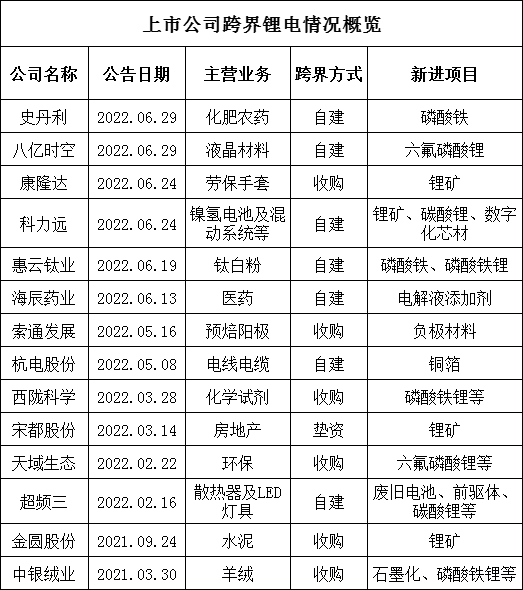 上市公司跨界锂电情况概览

| 公司名称 | 公告日期 | 主营业务 | 跨界方式 | 新进项目 |
|---|---|---|---|---|
| 史丹利 | 2022.06.29 | 化肥农药 | 自建 | 磷酸铁 |
| 八亿时空 | 2022.06.29 | 液晶材料 | 自建 | 六氟磷酸锂 |
| 康隆达 | 2022.06.24 | 劳保手套 | 收购 | 锂矿 |
| 科力远 | 2022.06.24 | 镍氢电池及混动系统等 | 自建 | 锂矿、碳酸锂、数字化芯材 |
| 惠云钛业 | 2022.06.19 | 钛白粉 | 自建 | 磷酸铁、磷酸铁锂 |
| 海辰药业 | 2022.06.13 | 医药 | 自建 | 电解液添加剂 |
| 索通发展 | 2022.05.16 | 预焙阳极 | 收购 | 负极材料 |
| 杭电股份 | 2022.05.08 | 电线电缆 | 自建 | 铜箔 |
| 西陇科学 | 2022.03.28 | 化学试剂 | 收购 | 磷酸铁锂等 |
| 宋都股份 | 2022.03.14 | 房地产 | 垫资 | 锂矿 |
| 天域生态 | 2022.02.22 | 环保 | 收购 | 六氟磷酸锂等 |
| 超频三 | 2022.02.16 | 散热器及LED灯具 | 自建 | 废旧电池、前驱体、碳酸锂等 |
| 金圆股份 | 2021.09.24 | 水泥 | 收购 | 锂矿 |
| 中银绒业 | 2021.03.30 | 羊绒 | 收购 | 石墨化、磷酸铁锂等 |